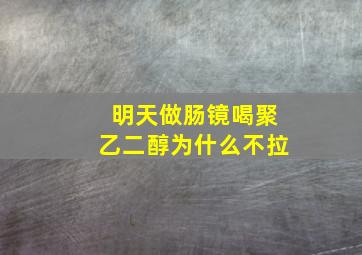 明天做肠镜喝聚乙二醇为什么不拉